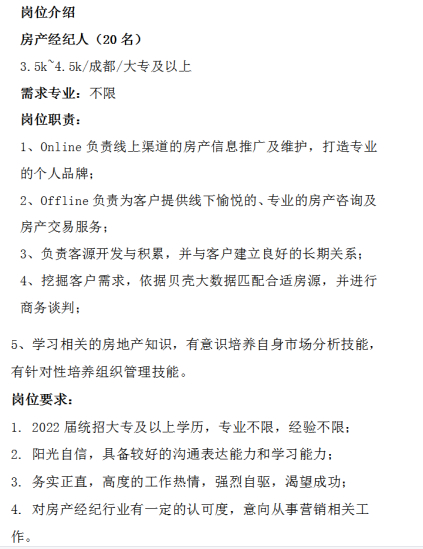 岗位介绍

房产经纪人（20 名）

3.5k~4.5k/成都/大专及以上

需求专业：不限

岗位职责：

1、Online 负责线上渠道的房产信息推广及维护，打造专业的个人品牌；

2、Offline 负责为客户提供线下愉悦的、专业的房产咨询及房产交易服务；

3、负责客源开发与积累，并与客户建立良好的长期关系；

4、挖掘客户需求，依据贝壳大数据匹配合适房源，并进行商务谈判；

5、学习相关的房地产知识，有意识培养自身市场分析技能，有针对性培养组织管理技能。

岗位要求：

1. 2022 届统招大专及以上学历，专业不限，经验不限；

2. 阳光自信，具备较好的沟通表达能力和学习能力；

3. 务实正直，高度的工作热情，强烈自驱，渴望成功；

4. 对房产经纪行业有一定的认可度，意向从事营销相关工作。